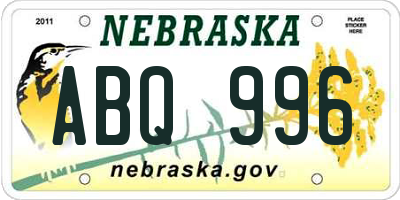 2011
NEBRASKA
PLACE STICKER HERE
ABQ 996
nebraska.gov